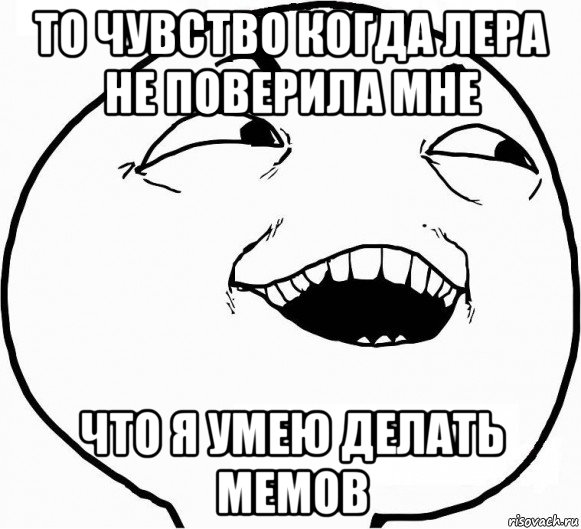 ТО ЧУВСТВО КОГДА ЛЕРА НЕ ПОВЕРИЛА МНЕ

ЧТО Я УМЕЮ ДЕЛАТЬ МЕМОВ

risovach.ru